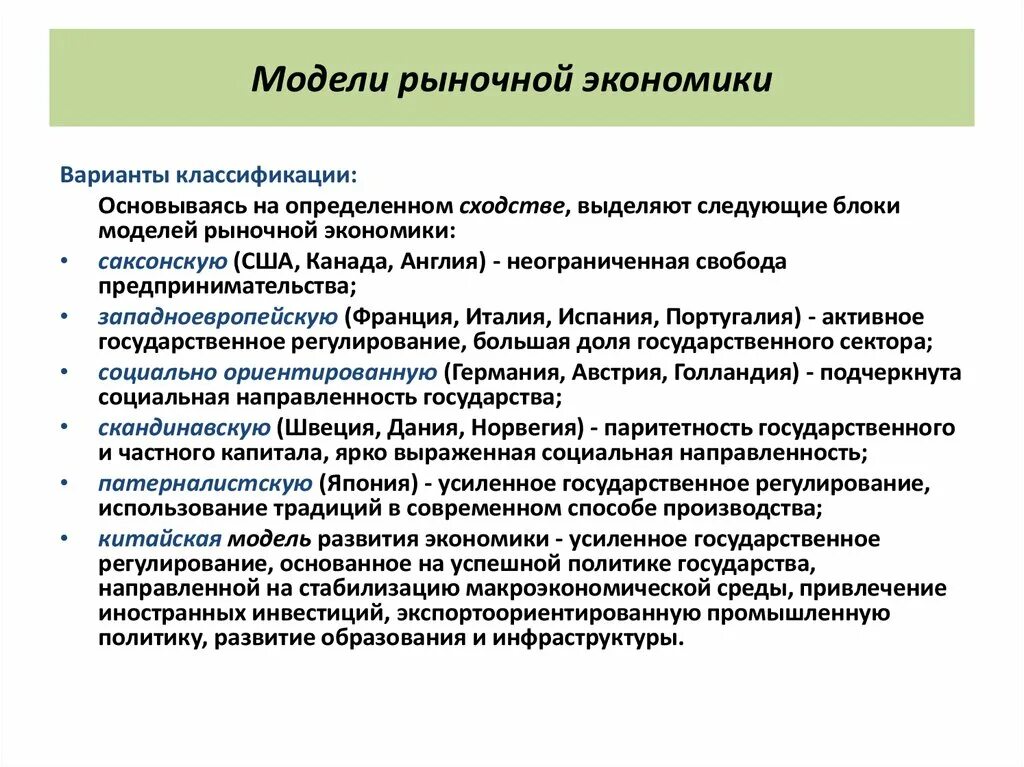 Модели рыночной экономики

Варианты классификации:

Основываясь на определенном сходстве, выделяют следующие блоки моделей рыночной экономики:

• саксонскую (США, Канада, Англия) - неограниченная свобода предпринимательства;
• западноевропейскую (Франция, Италия, Испания, Португалия) - активное государственное регулирование, большая доля государственного сектора;
• социально ориентированную (Германия, Австрия, Голландия) - подчеркнута социальная направленность государства;
• скандинавскую (Швеция, Дания, Норвегия) - паритетность государственного и частного капитала, ярко выраженная социальная направленность;
• патерналистскую (Япония) - усиленное государственное регулирование, использование традиций в современном способе производства;
• китайская модель развития экономики - усиленное государственное регулирование, основанное на успешной политике государства, направленной на стабилизацию макроэкономической среды, привлечение иностранных инвестиций, экспортоориентированную промышленную политику, развитие образования и инфраструктуры.